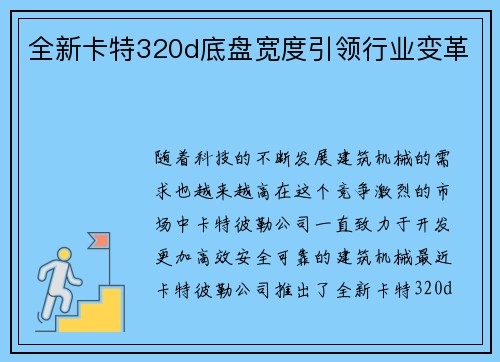 全新卡特320d底盘宽度引领行业变革

随着科技的不断发展建筑机械的需求也越来越高在这个竞争激烈的市场中卡特彼勒公司一直致力于开发更加高效安全可靠的建筑机械最近卡特彼勒公司推出了全新卡特320d